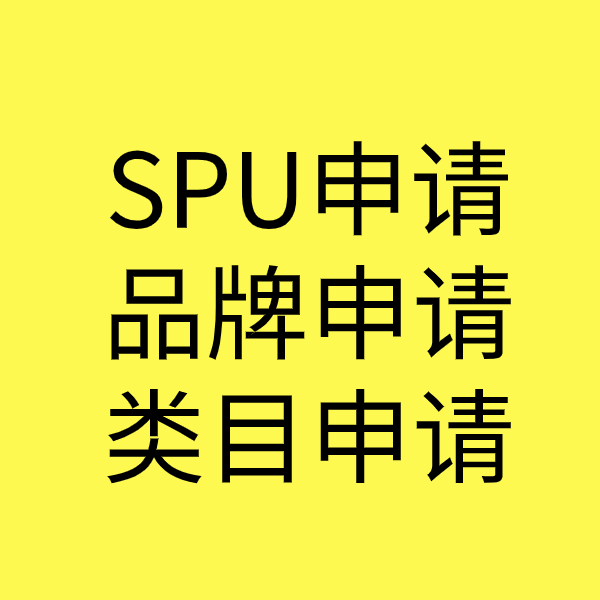 SPU申请
品牌申请
类目申请